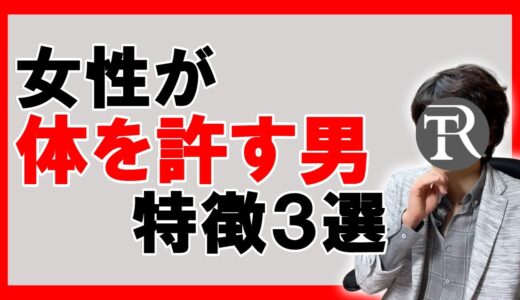 女性が
体を許す男
特徴3選

TR